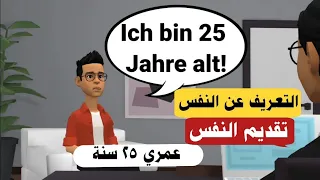 Ich bin 25 Jahre alt!

التعريف عن النفس

تقديم النفس

عمري ٢٥ سنة